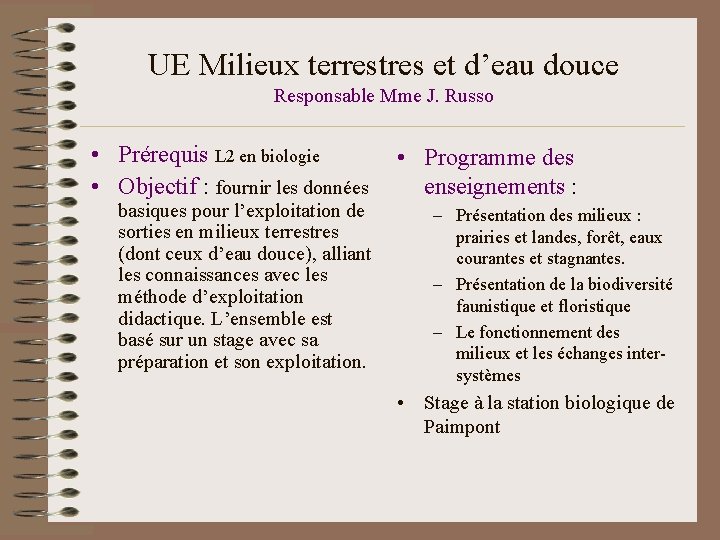 UE Milieux terrestres et d’eau douce
Responsable Mme J. Russo

• Prérequis L2 en biologie
• Objectif : fournir les données basiques pour l’exploitation de sorties en milieux terrestres (dont ceux d’eau douce), alliant les connaissances avec les méthode d’exploitation didactique. L’ensemble est basé sur un stage avec sa préparation et son exploitation.

• Programme des enseignements :
– Présentation des milieux : prairies et landes, forêt, eaux courantes et stagnantes.
– Présentation de la biodiversité faunistique et floristique
– Le fonctionnement des milieux et les échanges inter-systèmes
• Stage à la station biologique de Paimpont